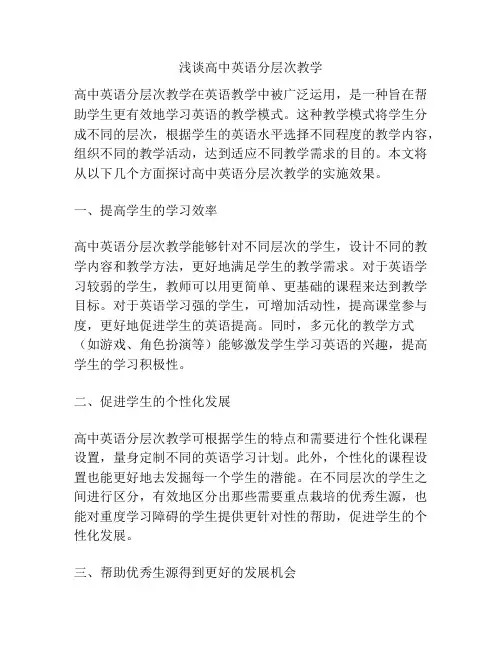 浅谈高中英语分层次教学

高中英语分层次教学在英语教学中被广泛运用，是一种旨在帮助学生更有效地学习英语的教学模式。这种教学模式将学生分成不同的层次，根据学生的英语水平选择不同程度的教学内容，组织不同的教学活动，达到适应不同教学需求的目的。本文将从以下几个方面探讨高中英语分层次教学的实施效果。

一、提高学生的学习效率

高中英语分层次教学能够针对不同层次的学生，设计不同的教学内容和教学方法，更好地满足学生的教学需求。对于英语学习较弱的学生，教师可以用更简单、更基础的课程来达到教学目标。对于英语学习强的学生，可增加活动性，提高课堂参与度，更好地促进学生的英语提高。同时，多元化的教学方式（如游戏、角色扮演等）能够激发学生学习英语的兴趣，提高学生的学习积极性。

二、促进学生的个性化发展

高中英语分层次教学可根据学生的特点和需要进行个性化课程设置，量身定制不同的英语学习计划。此外，个性化的课程设置也能更好地去发掘每一个学生的潜能。在不同层次的学生之间进行区分，有效地区分出那些需要重点栽培的优秀生源，也能对重度学习障碍的学生提供更针对性的帮助，促进学生的个性化发展。

三、帮助优秀生源得到更好的发展机会